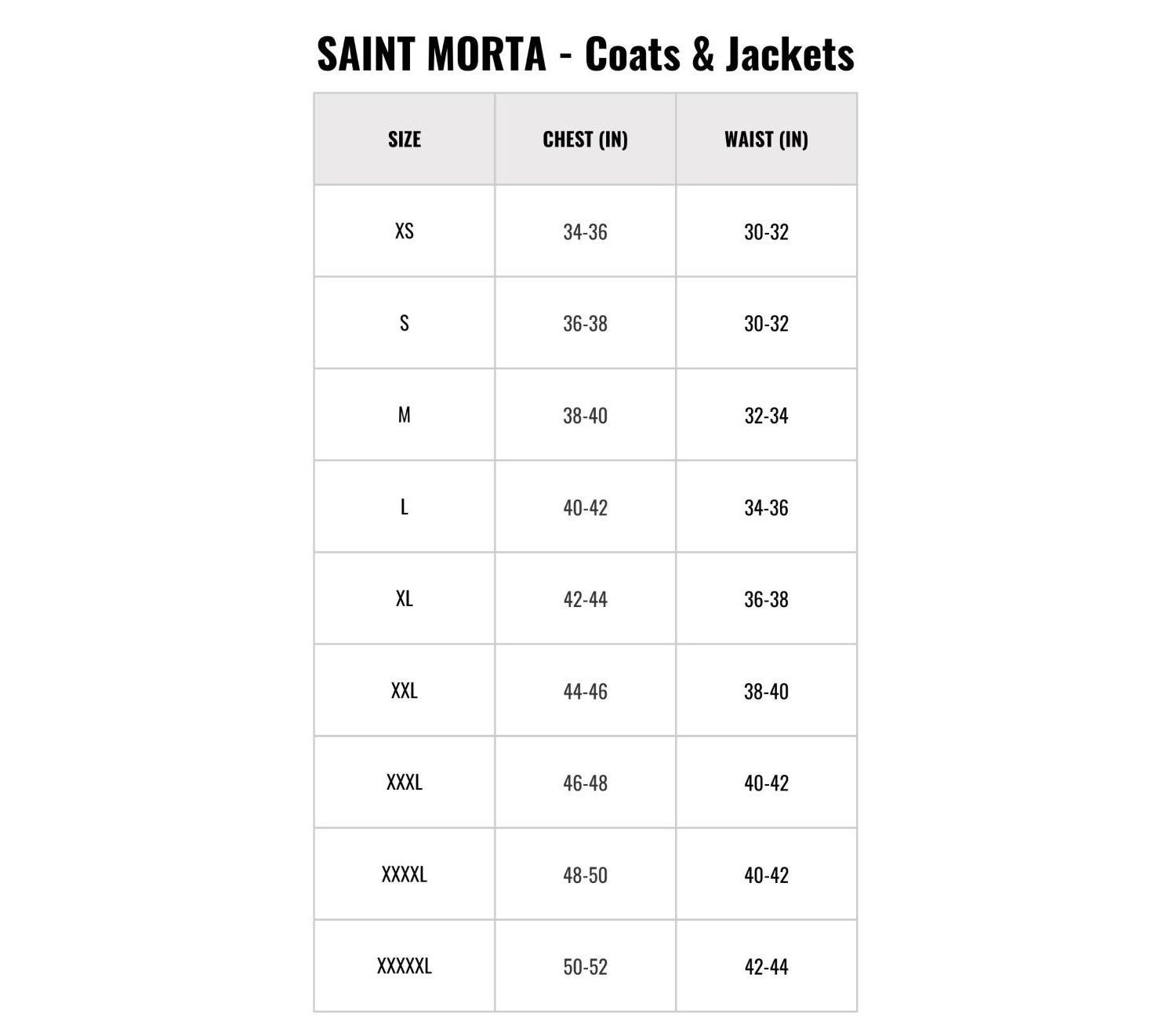 SAINT MORTA - Coats & Jackets

| SIZE | CHEST (IN) | WAIST (IN) |
|---|---|---|
| XS | 34-36 | 30-32 |
| S | 36-38 | 30-32 |
| M | 38-40 | 32-34 |
| L | 40-42 | 34-36 |
| XL | 42-44 | 36-38 |
| XXL | 44-46 | 38-40 |
| XXXL | 46-48 | 40-42 |
| XXXXL | 48-50 | 40-42 |
| XXXXXL | 50-52 | 42-44 |